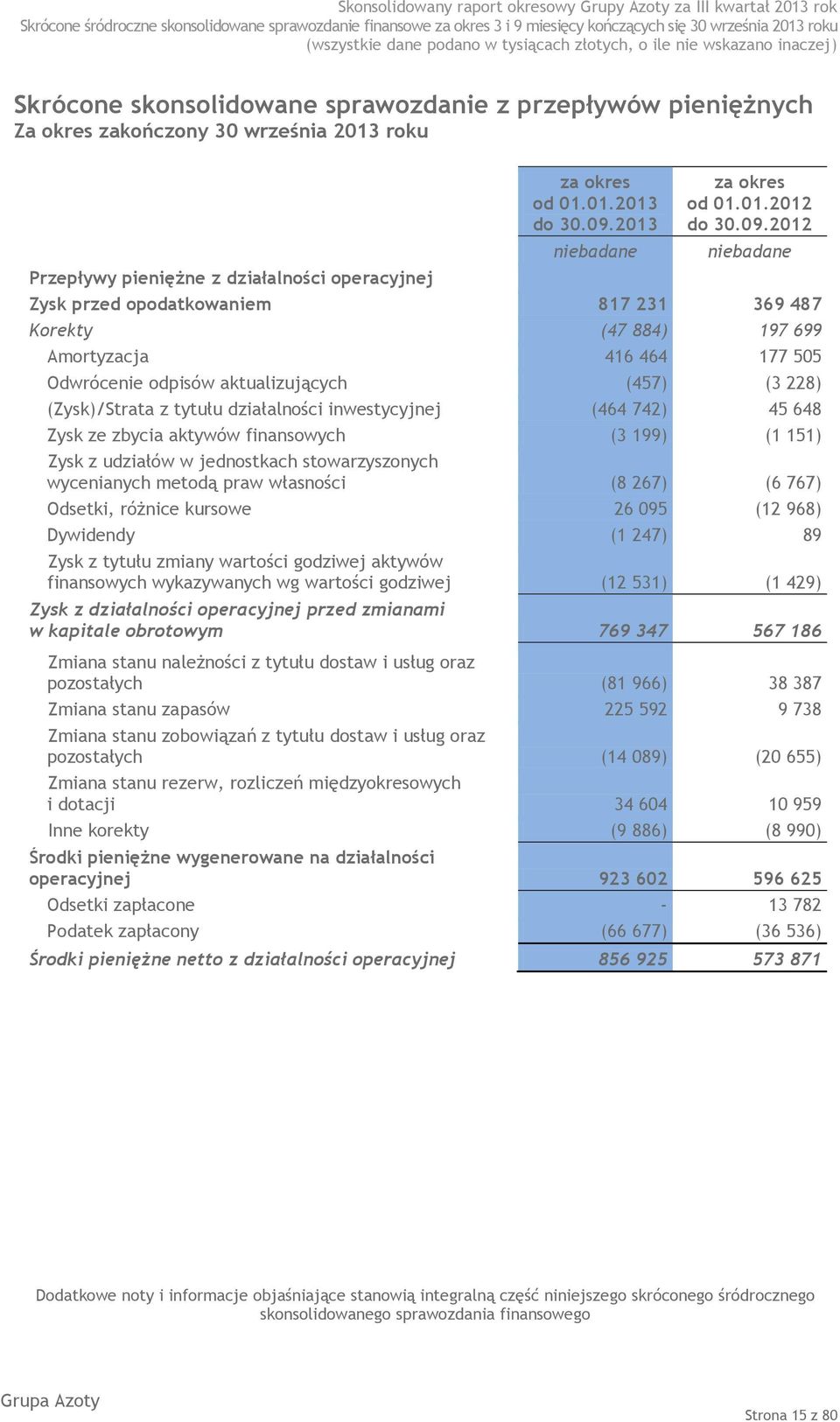 Skonsolidowany raport okresowy Grupy Azoty za III kwartał 2013 rok
Skrócone śródroczne skonsolidowane sprawozdanie finansowe za okres 3 i 9 miesięcy kończących się 30 września 2013 roku
(wszystkie dane podano w tysiącach złotych, o ile nie wskazano inaczej)

Skrócone skonsolidowane sprawozdanie z przepływów pieniężnych
Za okres zakończony 30 września 2013 roku

| | za okres od 01.01.2013 do 30.09.2013 | za okres od 01.01.2012 do 30.09.2012 |
|---|---|---|
| | niebadane | niebadane |
| Przepływy pieniężne z działalności operacyjnej | | |
| Zysk przed opodatkowaniem | 817 231 | 369 487 |
| Korekty | (47 884) | 197 699 |
| Amortyzacja | 416 464 | 177 505 |
| Odwrócenie odpisów aktualizujących | (457) | (3 228) |
| (Zysk)/Strata z tytułu działalności inwestycyjnej | (464 742) | 45 648 |
| Zysk ze zbycia aktywów finansowych | (3 199) | (1 151) |
| Zysk z udziałów w jednostkach stowarzyszonych wycenianych metodą praw własności | (8 267) | (6 767) |
| Odsetki, różnice kursowe | 26 095 | (12 968) |
| Dywidendy | (1 247) | 89 |
| Zysk z tytułu zmiany wartości godziwej aktywów finansowych wykazywanych wg wartości godziwej | (12 531) | (1 429) |
| Zysk z działalności operacyjnej przed zmianami w kapitale obrotowym | 769 347 | 567 186 |
| Zmiana stanu należności z tytułu dostaw i usług oraz pozostałych | (81 966) | 38 387 |
| Zmiana stanu zapasów | 225 592 | 9 738 |
| Zmiana stanu zobowiązań z tytułu dostaw i usług oraz pozostałych | (14 089) | (20 655) |
| Zmiana stanu rezerw, rozliczeń międzyokresowych i dotacji | 34 604 | 10 959 |
| Inne korekty | (9 886) | (8 990) |
| Środki pieniężne wygenerowane na działalności operacyjnej | 923 602 | 596 625 |
| Odsetki zapłacone | - | 13 782 |
| Podatek zapłacony | (66 677) | (36 536) |
| Środki pieniężne netto z działalności operacyjnej | 856 925 | 573 871 |

Dodatkowe noty i informacje objaśniające stanowią integralną część niniejszego skróconego śródrocznego skonsolidowanego sprawozdania finansowego

Grupa Azoty
Strona 15 z 80